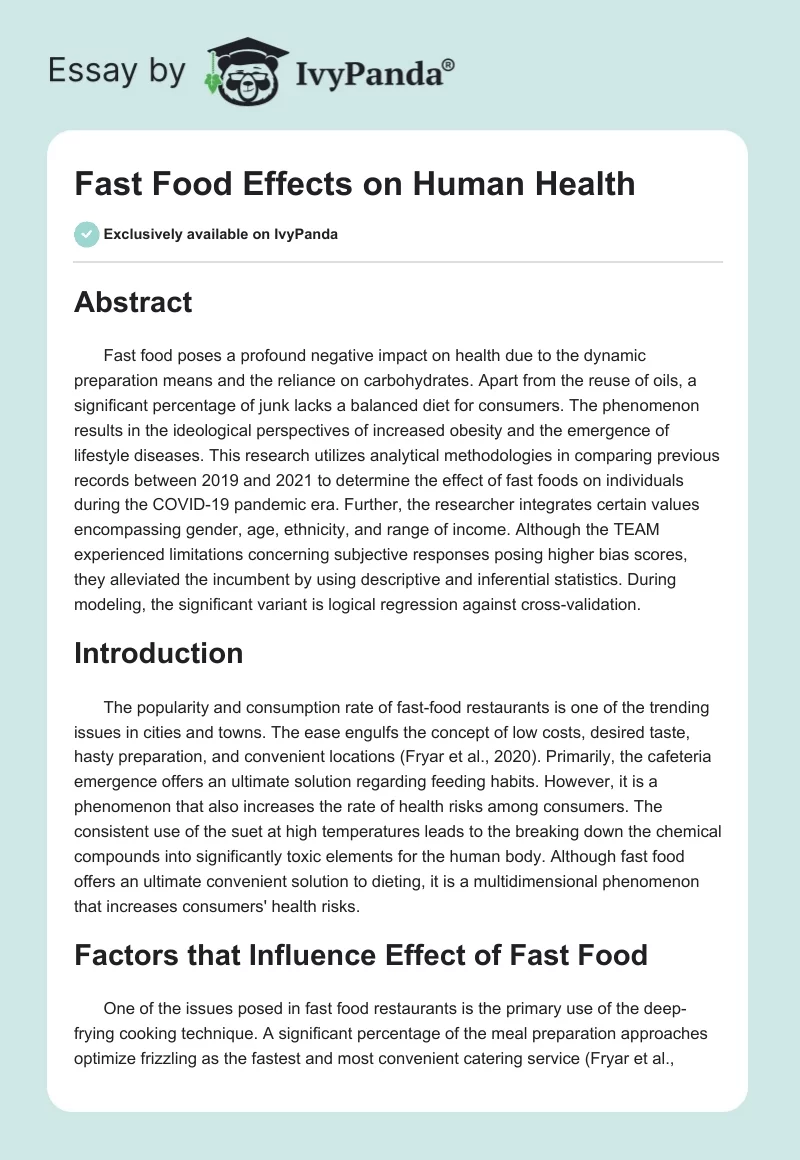 Essay by IvyPanda®

Fast Food Effects on Human Health

Exclusively available on IvyPanda

Abstract

Fast food poses a profound negative impact on health due to the dynamic preparation means and the reliance on carbohydrates. Apart from the reuse of oils, a significant percentage of junk lacks a balanced diet for consumers. The phenomenon results in the ideological perspectives of increased obesity and the emergence of lifestyle diseases. This research utilizes analytical methodologies in comparing previous records between 2019 and 2021 to determine the effect of fast foods on individuals during the COVID-19 pandemic era. Further, the researcher integrates certain values encompassing gender, age, ethnicity, and range of income. Although the TEAM experienced limitations concerning subjective responses posing higher bias scores, they alleviated the incumbent by using descriptive and inferential statistics. During modeling, the significant variant is logical regression against cross-validation.

Introduction

The popularity and consumption rate of fast-food restaurants is one of the trending issues in cities and towns. The ease engulfs the concept of low costs, desired taste, hasty preparation, and convenient locations (Fryar et al., 2020). Primarily, the cafeteria emergence offers an ultimate solution regarding feeding habits. However, it is a phenomenon that also increases the rate of health risks among consumers. The consistent use of the suet at high temperatures leads to the breaking down the chemical compounds into significantly toxic elements for the human body. Although fast food offers an ultimate convenient solution to dieting, it is a multidimensional phenomenon that increases consumers' health risks.

Factors that Influence Effect of Fast Food

One of the issues posed in fast food restaurants is the primary use of the deep-frying cooking technique. A significant percentage of the meal preparation approaches optimize frizzling as the fastest and most convenient catering service (Fryar et al.,